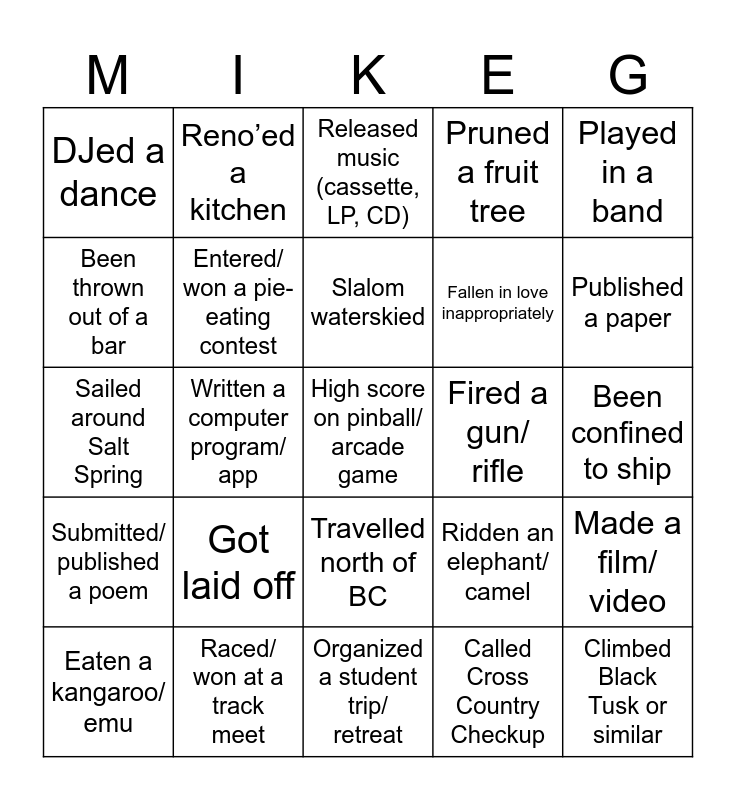 | M | I | K | E | G |
|---|---|---|---|---|
| DJed a dance | Reno'ed a kitchen | Released music (cassette, LP, CD) | Pruned a fruit tree | Played in a band |
| Been thrown out of a bar | Entered/ won a pie-eating contest | Slalom waterskied | Fallen in love inappropriately | Published a paper |
| Sailed around Salt Spring | Written a computer program/ app | High score on pinball/ arcade game | Fired a gun/ rifle | Been confined to ship |
| Submitted/ published a poem | Got laid off | Travelled north of BC | Ridden an elephant/ camel | Made a film/ video |
| Eaten a kangaroo/ emu | Raced/ won at a track meet | Organized a student trip/ retreat | Called Cross Country Checkup | Climbed Black Tusk or similar |